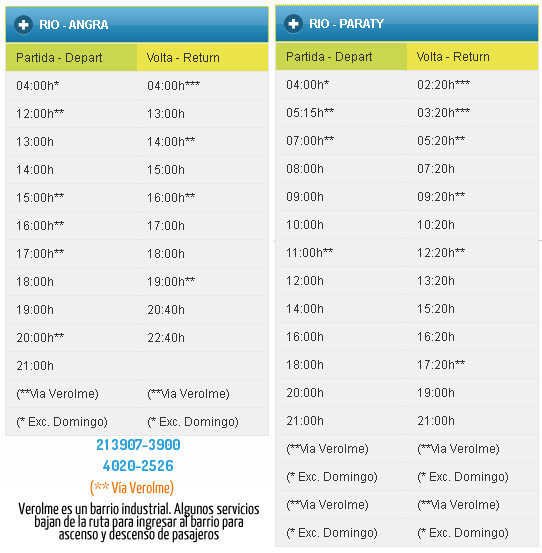 RIO - ANGRA

| Partida - Depart | Volta - Return |
|---|---|
| 04:00h* | 04:00h*** |
| 12:00h** | 13:00h |
| 13:00h | 14:00h** |
| 14:00h | 15:00h |
| 15:00h** | 16:00h** |
| 16:00h** | 17:00h |
| 17:00h** | 18:00h |
| 18:00h | 19:00h** |
| 19:00h | 20:40h |
| 20:00h** | 22:40h |
| 21:00h | |
| (**Via Verolme) | (**Via Verolme) |
| (* Exc. Domingo) | (* Exc. Domingo) |

213907-3900
4020-2526
(** Vía Verolme)
Verolme es un barrio industrial. Algunos servicios bajan de la ruta para ingresar al barrio para ascenso y descenso de pasajeros

RIO - PARATY

| Partida - Depart | Volta - Return |
|---|---|
| 04:00h* | 02:20h*** |
| 05:15h** | 03:20h*** |
| 07:00h** | 05:20h** |
| 08:00h | 07:20h |
| 09:00h | 09:20h** |
| 10:00h | 10:20h |
| 11:00h** | 12:20h** |
| 12:00h | 13:20h |
| 14:00h | 15:20h |
| 16:00h | 16:20h |
| 18:00h | 17:20h** |
| 20:00h | 19:00h |
| 21:00h | 21:00h |
| (**Via Verolme) | (**Via Verolme) |
| (* Exc. Domingo) | (* Exc. Domingo) |
| (**Via Verolme) | (**Via Verolme) |
| (* Exc. Domingo) | (* Exc. Domingo) |